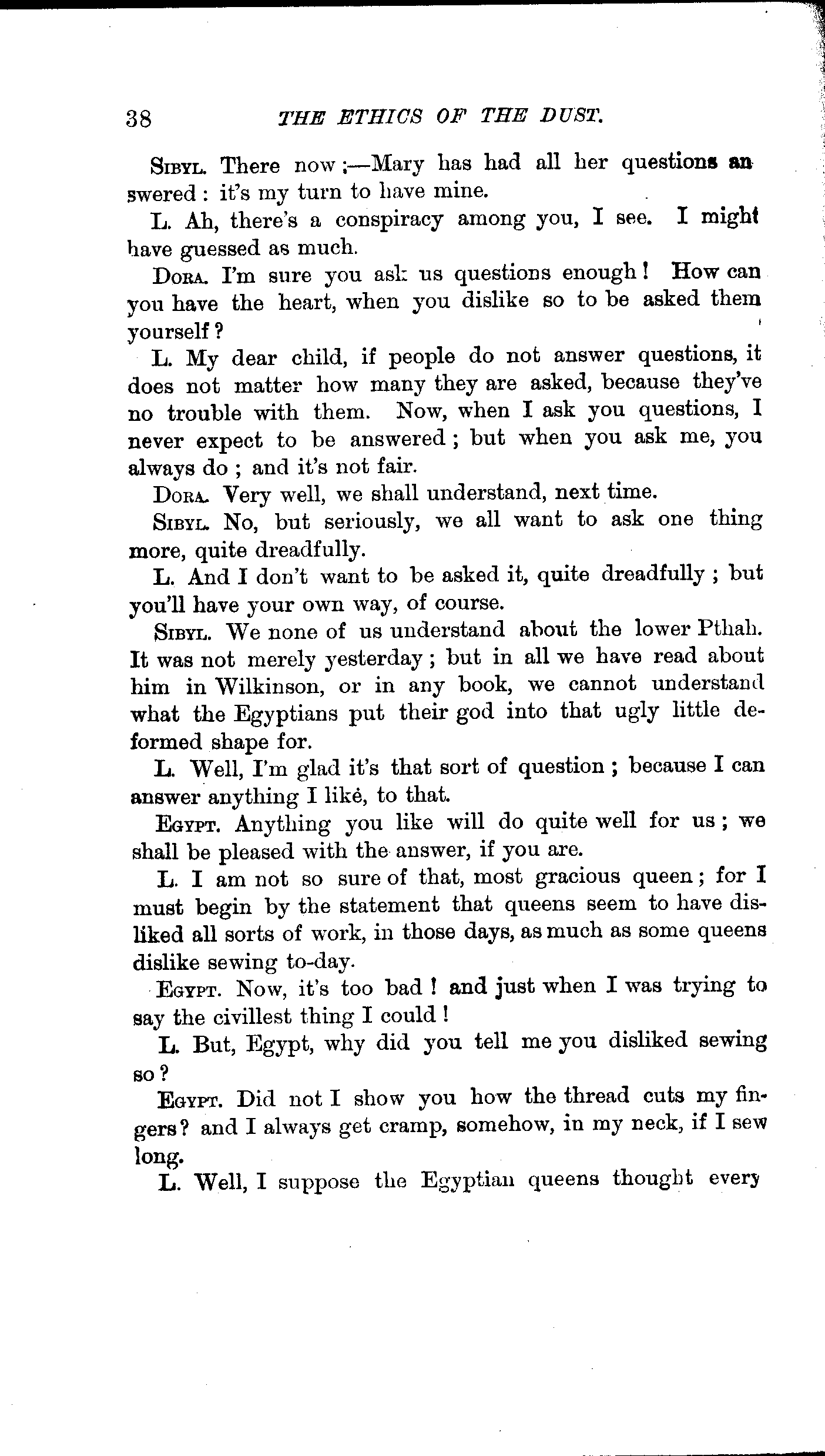 38 THE ETHICS OF THE DUST.

Sibyl. There now;—Mary has had all her questions answered: it's my turn to have mine.

L. Ah, there's a conspiracy among you, I see. I might have guessed as much.

Dora. I'm sure you ask us questions enough! How can you have the heart, when you dislike so to be asked them yourself?

L. My dear child, if people do not answer questions, it does not matter how many they are asked, because they've no trouble with them. Now, when I ask you questions, I never expect to be answered; but when you ask me, you always do; and it's not fair.

Dora. Very well, we shall understand, next time.

Sibyl. No, but seriously, we all want to ask one thing more, quite dreadfully.

L. And I don't want to be asked it, quite dreadfully; but you'll have your own way, of course.

Sibyl. We none of us understand about the lower Pthah. It was not merely yesterday; but in all we have read about him in Wilkinson, or in any book, we cannot understand what the Egyptians put their god into that ugly little deformed shape for.

L. Well, I'm glad it's that sort of question; because I can answer anything I like, to that.

Egypt. Anything you like will do quite well for us; we shall be pleased with the answer, if you are.

L. I am not so sure of that, most gracious queen; for I must begin by the statement that queens seem to have disliked all sorts of work, in those days, as much as some queens dislike sewing to-day.

Egypt. Now, it's too bad! and just when I was trying to say the civillest thing I could!

L. But, Egypt, why did you tell me you disliked sewing so?

Egypt. Did not I show you how the thread cuts my fingers? and I always get cramp, somehow, in my neck, if I sew long.

L. Well, I suppose the Egyptian queens thought every